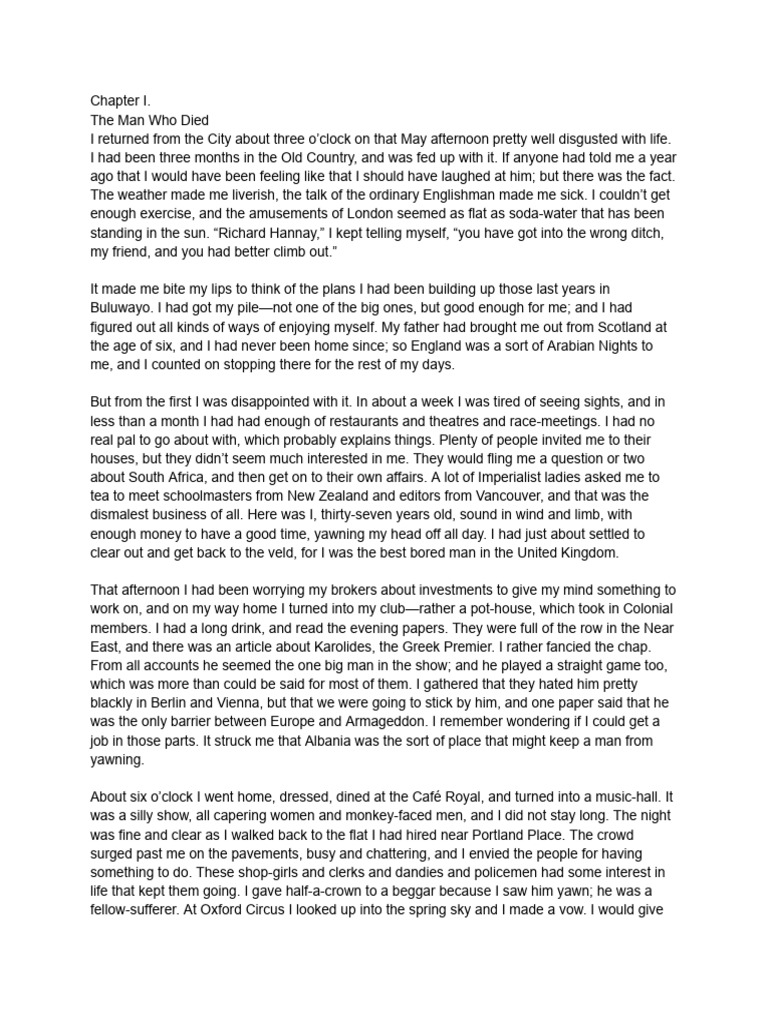 Chapter I.
The Man Who Died
I returned from the City about three o'clock on that May afternoon pretty well disgusted with life. I had been three months in the Old Country, and was fed up with it. If anyone had told me a year ago that I would have been feeling like that I should have laughed at him; but there was the fact. The weather made me liverish, the talk of the ordinary Englishman made me sick. I couldn't get enough exercise, and the amusements of London seemed as flat as soda-water that has been standing in the sun. "Richard Hannay," I kept telling myself, "you have got into the wrong ditch, my friend, and you had better climb out."

It made me bite my lips to think of the plans I had been building up those last years in Buluwayo. I had got my pile—not one of the big ones, but good enough for me; and I had figured out all kinds of ways of enjoying myself. My father had brought me out from Scotland at the age of six, and I had never been home since; so England was a sort of Arabian Nights to me, and I counted on stopping there for the rest of my days.

But from the first I was disappointed with it. In about a week I was tired of seeing sights, and in less than a month I had had enough of restaurants and theatres and race-meetings. I had no real pal to go about with, which probably explains things. Plenty of people invited me to their houses, but they didn't seem much interested in me. They would fling me a question or two about South Africa, and then get on to their own affairs. A lot of Imperialist ladies asked me to tea to meet schoolmasters from New Zealand and editors from Vancouver, and that was the dismalest business of all. Here was I, thirty-seven years old, sound in wind and limb, with enough money to have a good time, yawning my head off all day. I had just about settled to clear out and get back to the veld, for I was the best bored man in the United Kingdom.

That afternoon I had been worrying my brokers about investments to give my mind something to work on, and on my way home I turned into my club—rather a pot-house, which took in Colonial members. I had a long drink, and read the evening papers. They were full of the row in the Near East, and there was an article about Karolides, the Greek Premier. I rather fancied the chap. From all accounts he seemed the one big man in the show; and he played a straight game too, which was more than could be said for most of them. I gathered that they hated him pretty blackly in Berlin and Vienna, but that we were going to stick by him, and one paper said that he was the only barrier between Europe and Armageddon. I remember wondering if I could get a job in those parts. It struck me that Albania was the sort of place that might keep a man from yawning.

About six o'clock I went home, dressed, dined at the Café Royal, and turned into a music-hall. It was a silly show, all capering women and monkey-faced men, and I did not stay long. The night was fine and clear as I walked back to the flat I had hired near Portland Place. The crowd surged past me on the pavements, busy and chattering, and I envied the people for having something to do. These shop-girls and clerks and dandies and policemen had some interest in life that kept them going. I gave half-a-crown to a beggar because I saw him yawn; he was a fellow-sufferer. At Oxford Circus I looked up into the spring sky and I made a vow. I would give